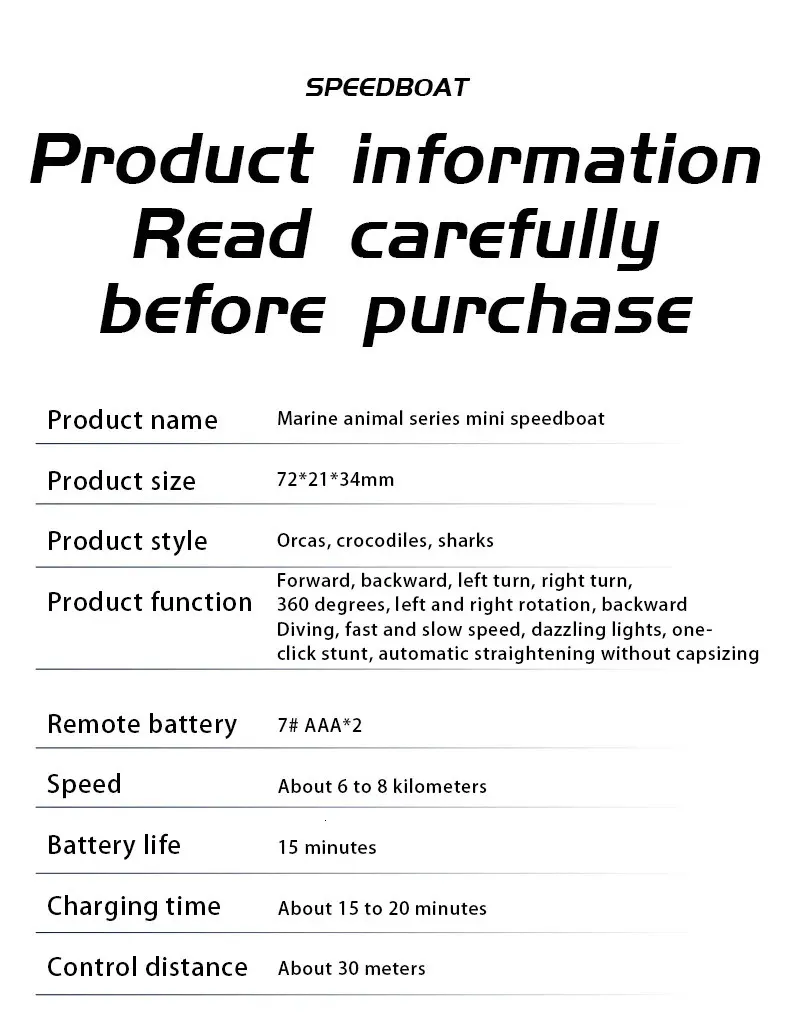 SPEEDBOAT

Product information Read carefully before purchase

Product name
Marine animal series mini speedboat

Product size
72*21*34mm

Product style
Orcas, crocodiles, sharks

Product function
Forward, backward, left turn, right turn, 360 degrees, left and right rotation, backward Diving, fast and slow speed, dazzling lights, one-click stunt, automatic straightening without capsizing

Remote battery
7# AAA*2

Speed
About 6 to 8 kilometers

Battery life
15 minutes

Charging time
About 15 to 20 minutes

Control distance
About 30 meters